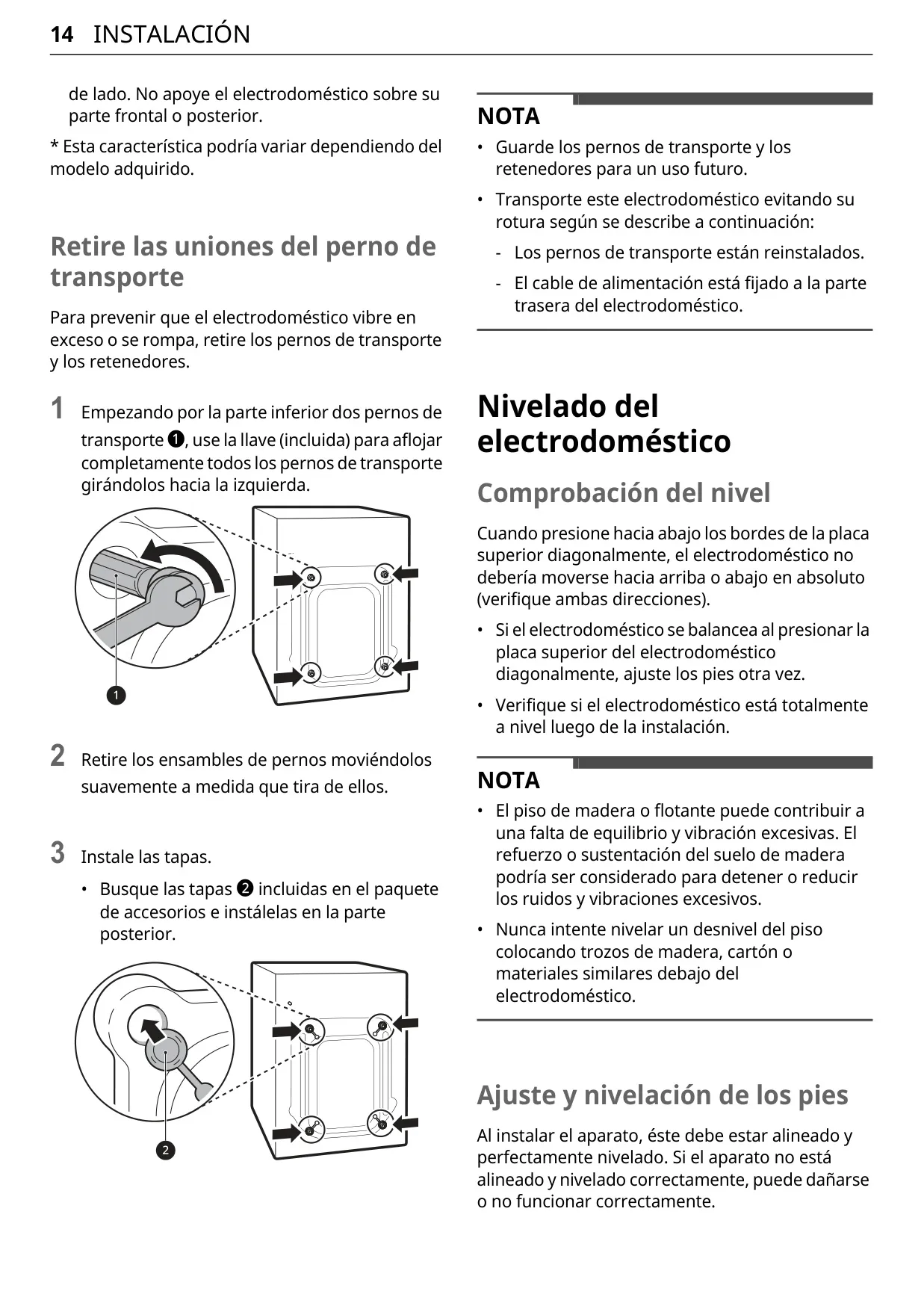 14 INSTALACIÓN

de lado. No apoye el electrodoméstico sobre su parte frontal o posterior.

* Esta característica podría variar dependiendo del modelo adquirido.

Retire las uniones del perno de transporte

Para prevenir que el electrodoméstico vibre en exceso o se rompa, retire los pernos de transporte y los retenedores.

1 Empezando por la parte inferior dos pernos de transporte ❶, use la llave (incluida) para aflojar completamente todos los pernos de transporte girándolos hacia la izquierda.

1

2 Retire los ensambles de pernos moviéndolos suavemente a medida que tira de ellos.

3 Instale las tapas.

• Busque las tapas ❷ incluidas en el paquete de accesorios e instálelas en la parte posterior.

2

NOTA

• Guarde los pernos de transporte y los retenedores para un uso futuro.

• Transporte este electrodoméstico evitando su rotura según se describe a continuación:

- Los pernos de transporte están reinstalados.

- El cable de alimentación está fijado a la parte trasera del electrodoméstico.

Nivelado del electrodoméstico

Comprobación del nivel

Cuando presione hacia abajo los bordes de la placa superior diagonalmente, el electrodoméstico no debería moverse hacia arriba o abajo en absoluto (verifique ambas direcciones).

• Si el electrodoméstico se balancea al presionar la placa superior del electrodoméstico diagonalmente, ajuste los pies otra vez.

• Verifique si el electrodoméstico está totalmente a nivel luego de la instalación.

NOTA

• El piso de madera o flotante puede contribuir a una falta de equilibrio y vibración excesivas. El refuerzo o sustentación del suelo de madera podría ser considerado para detener o reducir los ruidos y vibraciones excesivos.

• Nunca intente nivelar un desnivel del piso colocando trozos de madera, cartón o materiales similares debajo del electrodoméstico.

Ajuste y nivelación de los pies

Al instalar el aparato, éste debe estar alineado y perfectamente nivelado. Si el aparato no está alineado y nivelado correctamente, puede dañarse o no funcionar correctamente.